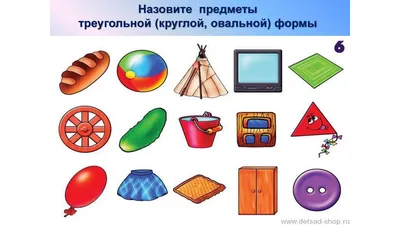 Назовите предметы
треугольной (круглой, овальной) формы

6

www.detsad-shop.ru